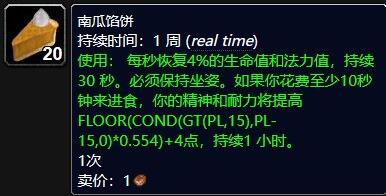 20

南瓜馅饼
持续时间：1 周 (real time)
使用： 每秒恢复4%的生命值和法力值，持续30 秒。必须保持坐姿。如果你花费至少10秒钟来进食，你的精神和耐力将提高FLOOR(COND(GT(PL,15),PL-15,0)*0.554)+4点，持续1 小时。
1次
卖价：1